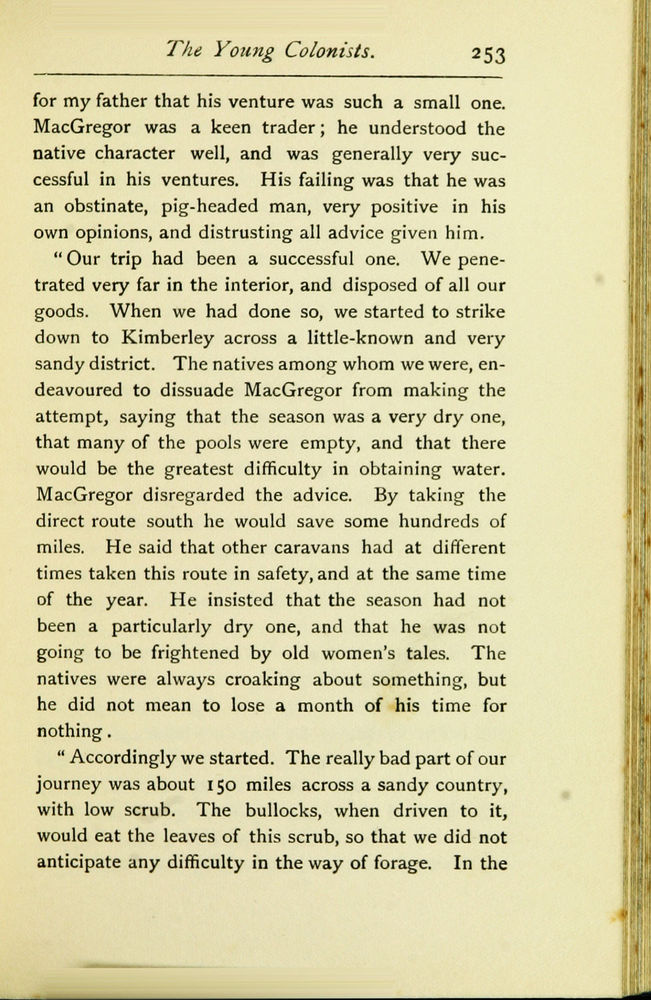 The Young Colonists. 253

for my father that his venture was such a small one. MacGregor was a keen trader; he understood the native character well, and was generally very successful in his ventures. His failing was that he was an obstinate, pig-headed man, very positive in his own opinions, and distrusting all advice given him.

"Our trip had been a successful one. We penetrated very far in the interior, and disposed of all our goods. When we had done so, we started to strike down to Kimberley across a little-known and very sandy district. The natives among whom we were, endeavoured to dissuade MacGregor from making the attempt, saying that the season was a very dry one, that many of the pools were empty, and that there would be the greatest difficulty in obtaining water. MacGregor disregarded the advice. By taking the direct route south he would save some hundreds of miles. He said that other caravans had at different times taken this route in safety, and at the same time of the year. He insisted that the season had not been a particularly dry one, and that he was not going to be frightened by old women's tales. The natives were always croaking about something, but he did not mean to lose a month of his time for nothing.

"Accordingly we started. The really bad part of our journey was about 150 miles across a sandy country, with low scrub. The bullocks, when driven to it, would eat the leaves of this scrub, so that we did not anticipate any difficulty in the way of forage. In the